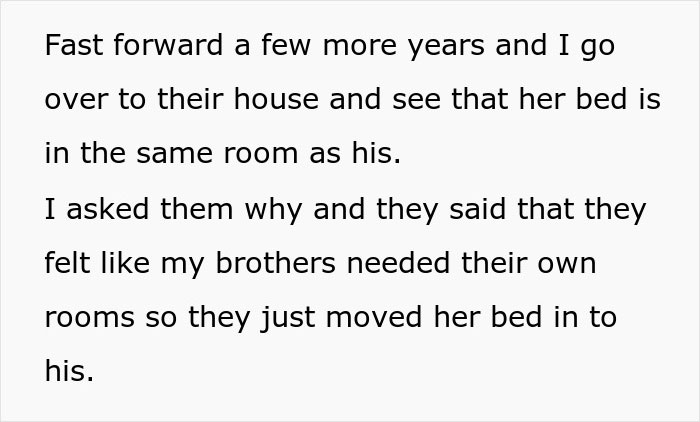 Fast forward a few more years and I go over to their house and see that her bed is in the same room as his.
I asked them why and they said that they felt like my brothers needed their own rooms so they just moved her bed in to his.